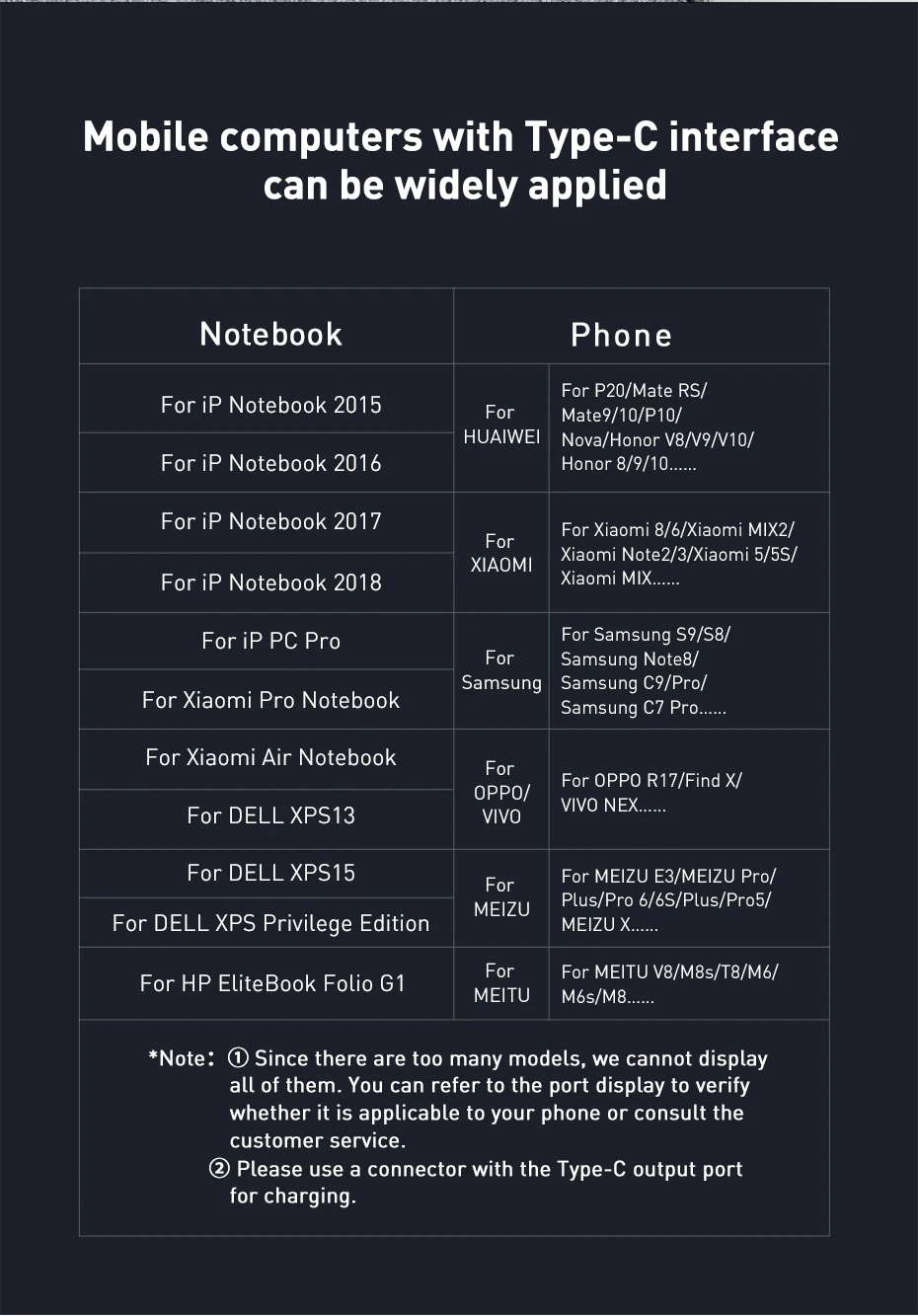 Mobile computers with Type-C interface can be widely applied

| Notebook | Phone | |
|---|---|---|
| For iP Notebook 2015 | For HUAWEI | For P20/Mate RS/ Mate9/10/P10/ Nova/Honor V8/V9/V10/ Honor 8/9/10...... |
| For iP Notebook 2016 | | |
| For iP Notebook 2017 | For XIAOMI | For Xiaomi 8/6/Xiaomi MIX2/ Xiaomi Note2/3/Xiaomi 5/5S/ Xiaomi MIX...... |
| For iP Notebook 2018 | | |
| For iP PC Pro | For Samsung | For Samsung S9/S8/ Samsung Note8/ Samsung C9/Pro/ Samsung C7 Pro...... |
| For Xiaomi Pro Notebook | | |
| For Xiaomi Air Notebook | For OPPO/ VIVO | For OPPO R17/Find X/ VIVO NEX...... |
| For DELL XPS13 | | |
| For DELL XPS15 | For MEIZU | For MEIZU E3/MEIZU Pro/ Plus/Pro 6/6S/Plus/Pro5/ MEIZU X...... |
| For DELL XPS Privilege Edition | | |
| For HP EliteBook Folio G1 | For MEITU | For MEITU V8/M8s/T8/M6/ M6s/M8...... |

*Note: ① Since there are too many models, we cannot display all of them. You can refer to the port display to verify whether it is applicable to your phone or consult the customer service.
② Please use a connector with the Type-C output port for charging.